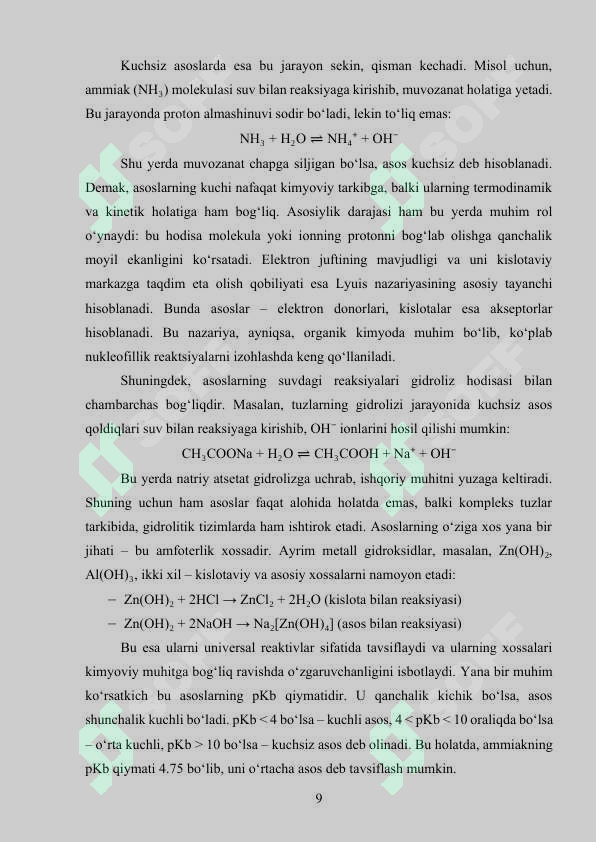 Kuchsiz asoslarda esa bu jarayon sekin, qisman kechadi. Misol uchun, ammiak ($NH_3$) molekulasi suv bilan reaksiyaga kirishib, muvozanat holatiga yetadi. Bu jarayonda proton almashinuvi sodir bo‘ladi, lekin to‘liq emas:

$NH_3 + H_2O \rightleftharpoons NH_4^+ + OH^-$

Shu yerda muvozanat chapga siljigan bo‘lsa, asos kuchsiz deb hisoblanadi. Demak, asoslarning kuchi nafaqat kimyoviy tarkibga, balki ularning termodinamik va kinetik holatiga ham bog‘liq. Asosiylik darajasi ham bu yerda muhim rol o‘ynaydi: bu hodisa molekula yoki ionning protonni bog‘lab olishga qanchalik moyil ekanligini ko‘rsatadi. Elektron juftining mavjudligi va uni kislotaviy markazga taqdim eta olish qobiliyati esa Lyuis nazariyasining asosiy tayanchi hisoblanadi. Bunda asoslar – elektron donorlari, kislotalar esa akseptorlar hisoblanadi. Bu nazariya, ayniqsa, organik kimyoda muhim bo‘lib, ko‘plab nukleofillik reaktsiyalarni izohlashda keng qo‘llaniladi.

Shuningdek, asoslarning suvdagi reaksiyalari gidroliz hodisasi bilan chambarchas bog‘liqdir. Masalan, tuzlarning gidrolizi jarayonida kuchsiz asos qoldiqlari suv bilan reaksiyaga kirishib, $OH^-$ ionlarini hosil qilishi mumkin:

$CH_3COONa + H_2O \rightleftharpoons CH_3COOH + Na^+ + OH^-$

Bu yerda natriy atsetat gidrolizga uchrab, ishqoriy muhitni yuzaga keltiradi. Shuning uchun ham asoslar faqat alohida holatda emas, balki kompleks tuzlar tarkibida, gidrolitik tizimlarda ham ishtirok etadi. Asoslarning o‘ziga xos yana bir jihati – bu amfoterlik xossadir. Ayrim metall gidroksidlar, masalan, $Zn(OH)_2$, $Al(OH)_3$, ikki xil – kislotaviy va asosiy xossalarni namoyon etadi:

– $Zn(OH)_2 + 2HCl \rightarrow ZnCl_2 + 2H_2O$ (kislota bilan reaksiyasi)

– $Zn(OH)_2 + 2NaOH \rightarrow Na_2[Zn(OH)_4]$ (asos bilan reaksiyasi)

Bu esa ularni universal reaktivlar sifatida tavsiflaydi va ularning xossalari kimyoviy muhitga bog‘liq ravishda o‘zgaruvchanligini isbotlaydi. Yana bir muhim ko‘rsatkich bu asoslarning pKb qiymatidir. U qanchalik kichik bo‘lsa, asos shunchalik kuchli bo‘ladi. pKb < 4 bo‘lsa – kuchli asos, 4 < pKb < 10 oraliqda bo‘lsa – o‘rta kuchli, pKb > 10 bo‘lsa – kuchsiz asos deb olinadi. Bu holatda, ammiakning pKb qiymati 4.75 bo‘lib, uni o‘rtacha asos deb tavsiflash mumkin.

9